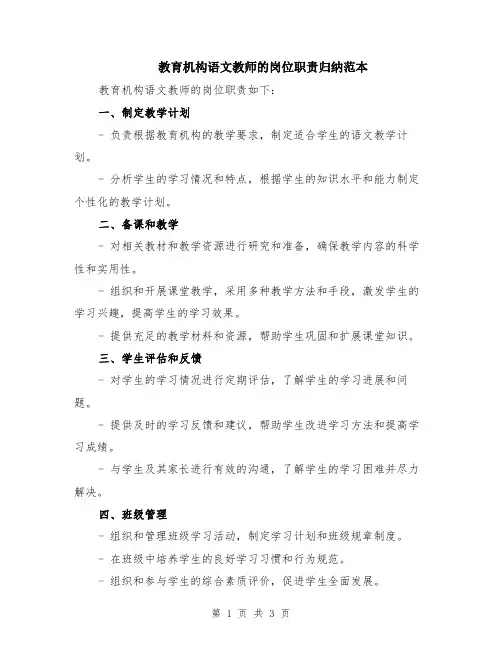 教育机构语文教师的岗位职责归纳范本

教育机构语文教师的岗位职责如下:

一、制定教学计划

- 负责根据教育机构的教学要求，制定适合学生的语文教学计划。

- 分析学生的学习情况和特点，根据学生的知识水平和能力制定个性化的教学计划。

二、备课和教学

- 对相关教材和教学资源进行研究和准备，确保教学内容的科学性和实用性。

- 组织和开展课堂教学，采用多种教学方法和手段，激发学生的学习兴趣，提高学生的学习效果。

- 提供充足的教学材料和资源，帮助学生巩固和扩展课堂知识。

三、学生评估和反馈

- 对学生的学习情况进行定期评估，了解学生的学习进展和问题。

- 提供及时的学习反馈和建议，帮助学生改进学习方法和提高学习成绩。

- 与学生及其家长进行有效的沟通，了解学生的学习困难并尽力解决。

四、班级管理

- 组织和管理班级学习活动，制定学习计划和班级规章制度。

- 在班级中培养学生的良好学习习惯和行为规范。

- 组织和参与学生的综合素质评价，促进学生全面发展。

第 1 页 共 3 页